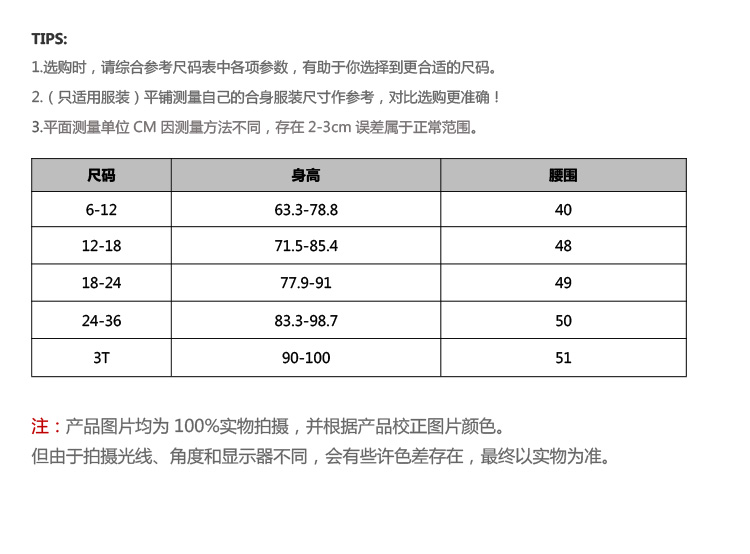 TIPS:

1.选购时，请综合参考尺码表中各项参数，有助于你选择到更合适的尺码。

2.（只适用服装）平铺测量自己的合身服装尺寸作参考，对比选购更准确！

3.平面测量单位 CM 因测量方法不同，存在 2-3cm 误差属于正常范围。

| 尺码 | 身高 | 腰围 |
|---|---|---|
| 6-12 | 63.3-78.8 | 40 |
| 12-18 | 71.5-85.4 | 48 |
| 18-24 | 77.9-91 | 49 |
| 24-36 | 83.3-98.7 | 50 |
| 3T | 90-100 | 51 |

注：产品图片均为 100%实物拍摄，并根据产品校正图片颜色。
但由于拍摄光线、角度和显示器不同，会有些许色差存在，最终以实物为准。